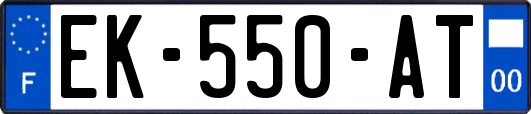 F
EK-550-AT
00